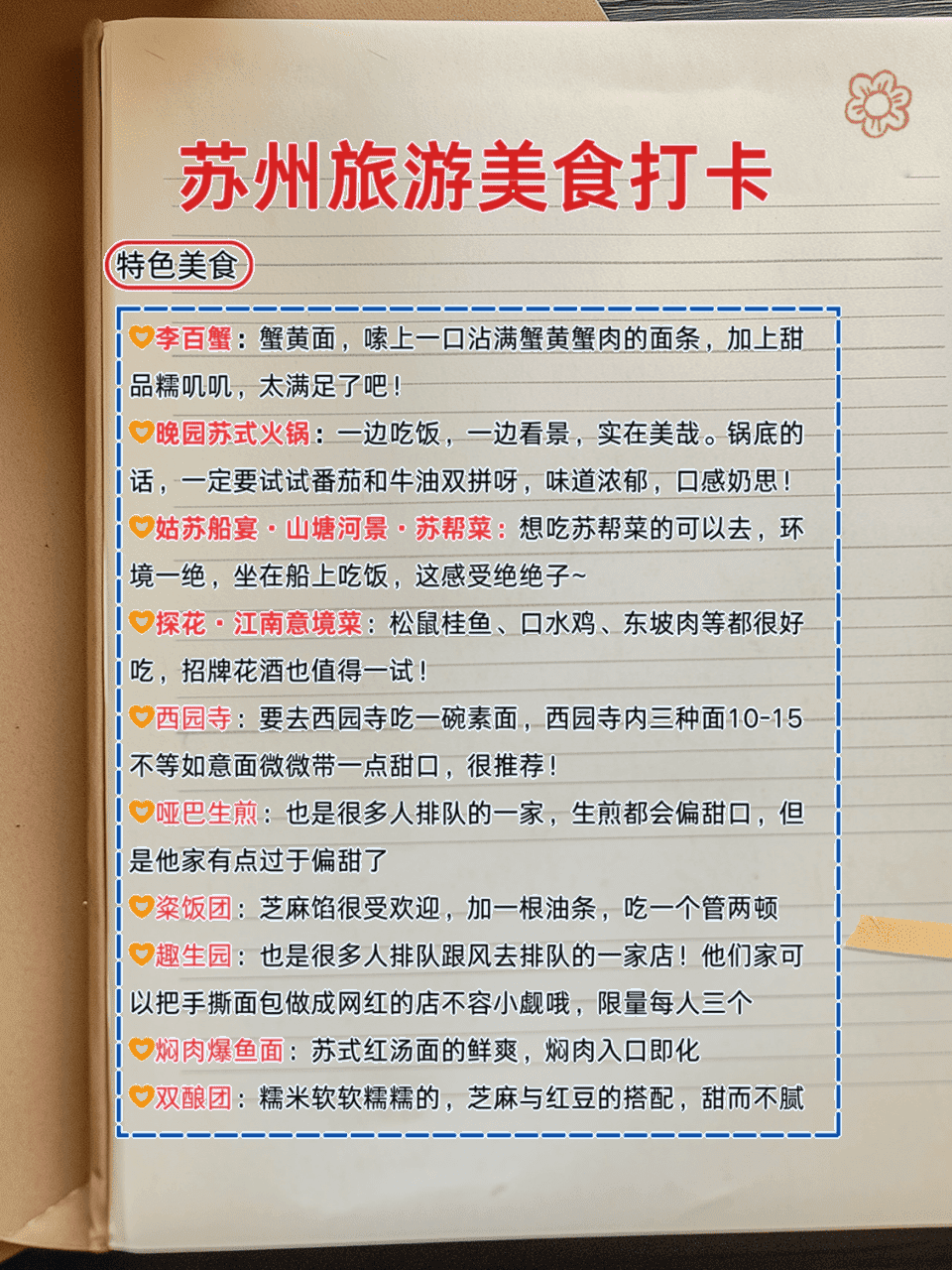 苏州旅游美食打卡

特色美食

李百蟹：蟹黄面，嗦上一口沾满蟹黄蟹肉的面条，加上甜品糯叽叽，太满足了吧！

晚园苏式火锅：一边吃饭，一边看景，实在美哉。锅底的话，一定要试试番茄和牛油双拼呀，味道浓郁，口感奶思！

姑苏船宴·山塘河景·苏帮菜：想吃苏帮菜的可以去，环境一绝，坐在船上吃饭，这感受绝绝子~

探花·江南意境菜：松鼠桂鱼、口水鸡、东坡肉等都很好吃，招牌花酒也值得一试！

西园寺：要去西园寺吃一碗素面，西园寺内三种面10-15不等如意面微微带一点甜口，很推荐！

哑巴生煎：也是很多人排队的一家，生煎都会偏甜口，但是他家有点过于偏甜了

粢饭团：芝麻馅很受欢迎，加一根油条，吃一个管两顿

趣生园：也是很多人排队跟风去排队的一家店！他们家可以把手撕面包做成网红的店不容小觑哦，限量每人三个

焖肉爆鱼面：苏式红汤面的鲜爽，焖肉入口即化

双酿团：糯米软软糯糯的，芝麻与红豆的搭配，甜而不腻